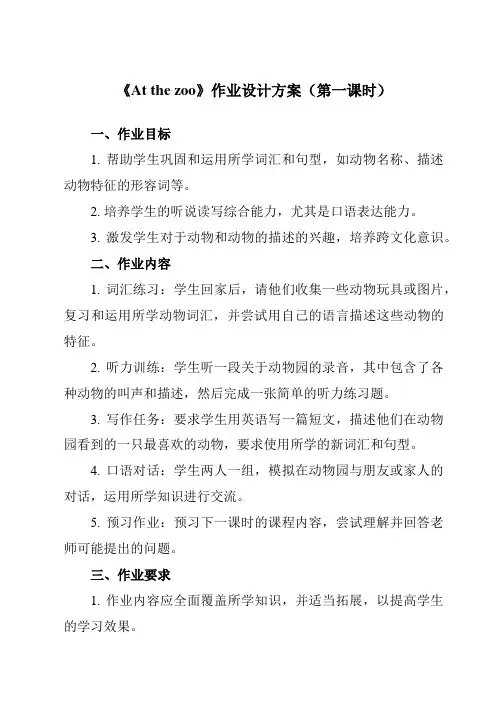 《At the zoo》作业设计方案（第一课时）

一、作业目标

1. 帮助学生巩固和运用所学词汇和句型，如动物名称、描述动物特征的形容词等。

2. 培养学生的听说读写综合能力，尤其是口语表达能力。

3. 激发学生对于动物和动物的描述的兴趣，培养跨文化意识。

二、作业内容

1. 词汇练习：学生回家后，请他们收集一些动物玩具或图片，复习和运用所学动物词汇，并尝试用自己的语言描述这些动物的特征。

2. 听力训练：学生听一段关于动物园的录音，其中包含了各种动物的叫声和描述，然后完成一张简单的听力练习题。

3. 写作任务：要求学生用英语写一篇短文，描述他们在动物园看到的一只最喜欢的动物，要求使用所学的新词汇和句型。

4. 口语对话：学生两人一组，模拟在动物园与朋友或家人的对话，运用所学知识进行交流。

5. 预习作业：预习下一课时的课程内容，尝试理解并回答老师可能提出的问题。

三、作业要求

1. 作业内容应全面覆盖所学知识，并适当拓展，以提高学生的学习效果。